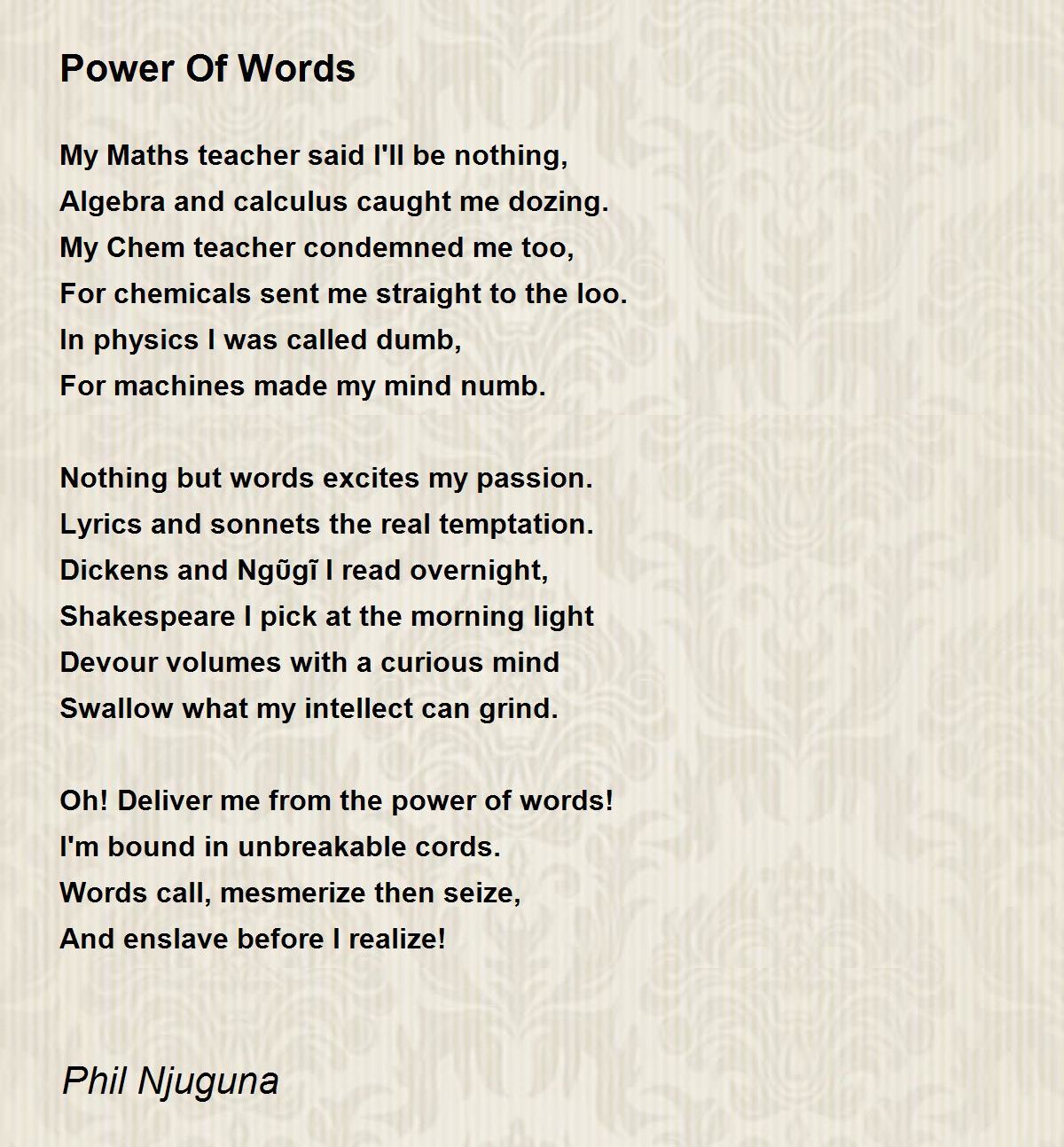 Power Of Words

My Maths teacher said I'll be nothing,
Algebra and calculus caught me dozing.
My Chem teacher condemned me too,
For chemicals sent me straight to the loo.
In physics I was called dumb,
For machines made my mind numb.

Nothing but words excites my passion.
Lyrics and sonnets the real temptation.
Dickens and Ngũgĩ I read overnight,
Shakespeare I pick at the morning light
Devour volumes with a curious mind
Swallow what my intellect can grind.

Oh! Deliver me from the power of words!
I'm bound in unbreakable cords.
Words call, mesmerize then seize,
And enslave before I realize!

Phil Njuguna